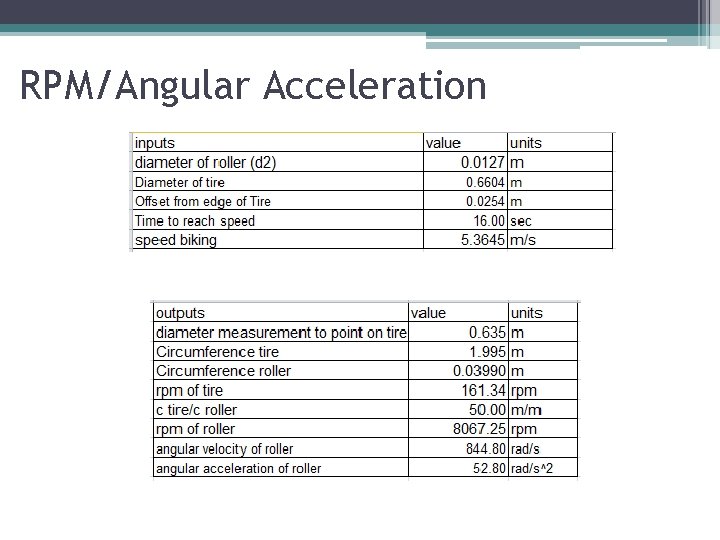 RPM/Angular Acceleration

| inputs | value | units |
|---|---|---|
| diameter of roller (d2) | 0.0127 | m |
| Diameter of tire | 0.6604 | m |
| Offset from edge of Tire | 0.0254 | m |
| Time to reach speed | 16.00 | sec |
| speed biking | 5.3645 | m/s |

| outputs | value | units |
|---|---|---|
| diameter measurement to point on tire | 0.635 | m |
| Circumference tire | 1.995 | m |
| Circumference roller | 0.03990 | m |
| rpm of tire | 161.34 | rpm |
| c tire/c roller | 50.00 | m/m |
| rpm of roller | 8067.25 | rpm |
| angular velocity of roller | 844.80 | rad/s |
| angular acceleration of roller | 52.80 | rad/s^2 |